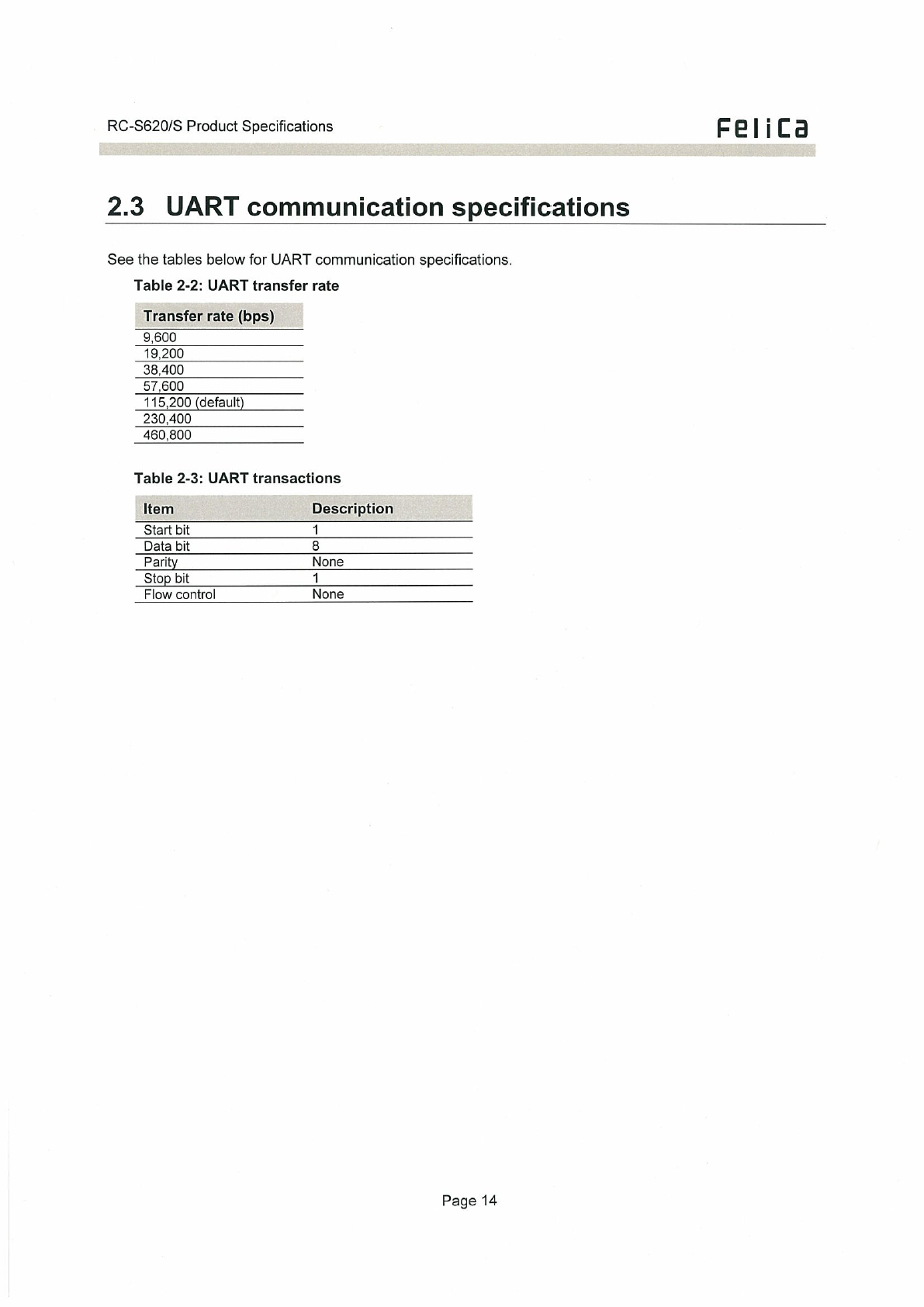 RC-S620/S Product Specifications

FeliCa

2.3 UART communication specifications

See the tables below for UART communication specifications.

Table 2-2: UART transfer rate

| Transfer rate (bps) |
|---|
| 9,600 |
| 19,200 |
| 38,400 |
| 57,600 |
| 115,200 (default) |
| 230,400 |
| 460,800 |

Table 2-3: UART transactions

| Item | Description |
|---|---|
| Start bit | 1 |
| Data bit | 8 |
| Parity | None |
| Stop bit | 1 |
| Flow control | None |

Page 14